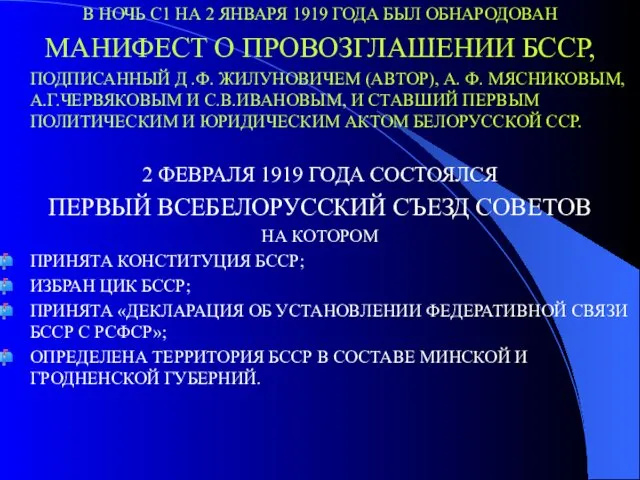 В НОЧЬ С1 НА 2 ЯНВАРЯ 1919 ГОДА БЫЛ ОБНАРОДОВАН

МАНИФЕСТ О ПРОВОЗГЛАШЕНИИ БССР,

ПОДПИСАННЫЙ Д .Ф. ЖИЛУНОВИЧЕМ (АВТОР), А. Ф. МЯСНИКОВЫМ, А.Г.ЧЕРВЯКОВЫМ И С.В.ИВАНОВЫМ, И СТАВШИЙ ПЕРВЫМ ПОЛИТИЧЕСКИМ И ЮРИДИЧЕСКИМ АКТОМ БЕЛОРУССКОЙ ССР.

2 ФЕВРАЛЯ 1919 ГОДА СОСТОЯЛСЯ

ПЕРВЫЙ ВСЕБЕЛОРУССКИЙ СЪЕЗД СОВЕТОВ

НА КОТОРОМ

ПРИНЯТА КОНСТИТУЦИЯ БССР;

ИЗБРАН ЦИК БССР;

ПРИНЯТА «ДЕКЛАРАЦИЯ ОБ УСТАНОВЛЕНИИ ФЕДЕРАТИВНОЙ СВЯЗИ БССР С РСФСР»;

ОПРЕДЕЛЕНА ТЕРРИТОРИЯ БССР В СОСТАВЕ МИНСКОЙ И ГРОДНЕНСКОЙ ГУБЕРНИЙ.